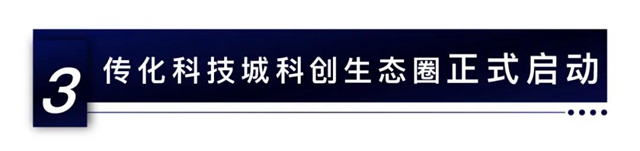 3 传化科技城科创生态圈正式启动